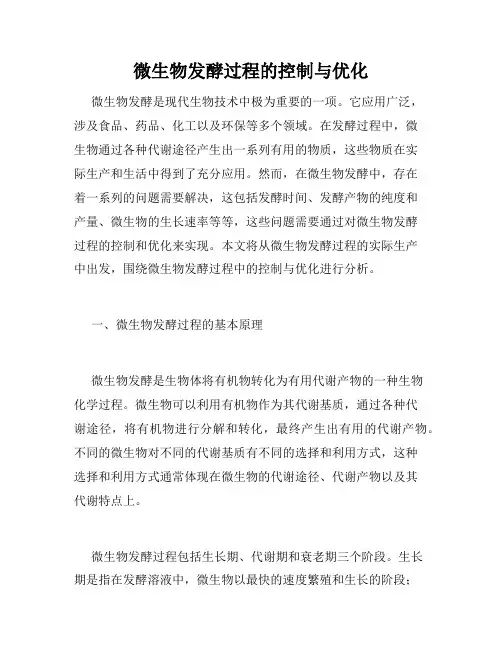 微生物发酵过程的控制与优化

微生物发酵是现代生物技术中极为重要的一项。它应用广泛，涉及食品、药品、化工以及环保等多个领域。在发酵过程中，微生物通过各种代谢途径产生出一系列有用的物质，这些物质在实际生产和生活中得到了充分应用。然而，在微生物发酵中，存在着一系列的问题需要解决，这包括发酵时间、发酵产物的纯度和产量、微生物的生长速率等等，这些问题需要通过对微生物发酵过程的控制和优化来实现。本文将从微生物发酵过程的实际生产中出发，围绕微生物发酵过程中的控制与优化进行分析。

一、微生物发酵过程的基本原理

微生物发酵是生物体将有机物转化为有用代谢产物的一种生物化学过程。微生物可以利用有机物作为其代谢基质，通过各种代谢途径，将有机物进行分解和转化，最终产生出有用的代谢产物。不同的微生物对不同的代谢基质有不同的选择和利用方式，这种选择和利用方式通常体现在微生物的代谢途径、代谢产物以及其代谢特点上。

微生物发酵过程包括生长期、代谢期和衰老期三个阶段。生长期是指在发酵溶液中，微生物以最快的速度繁殖和生长的阶段；